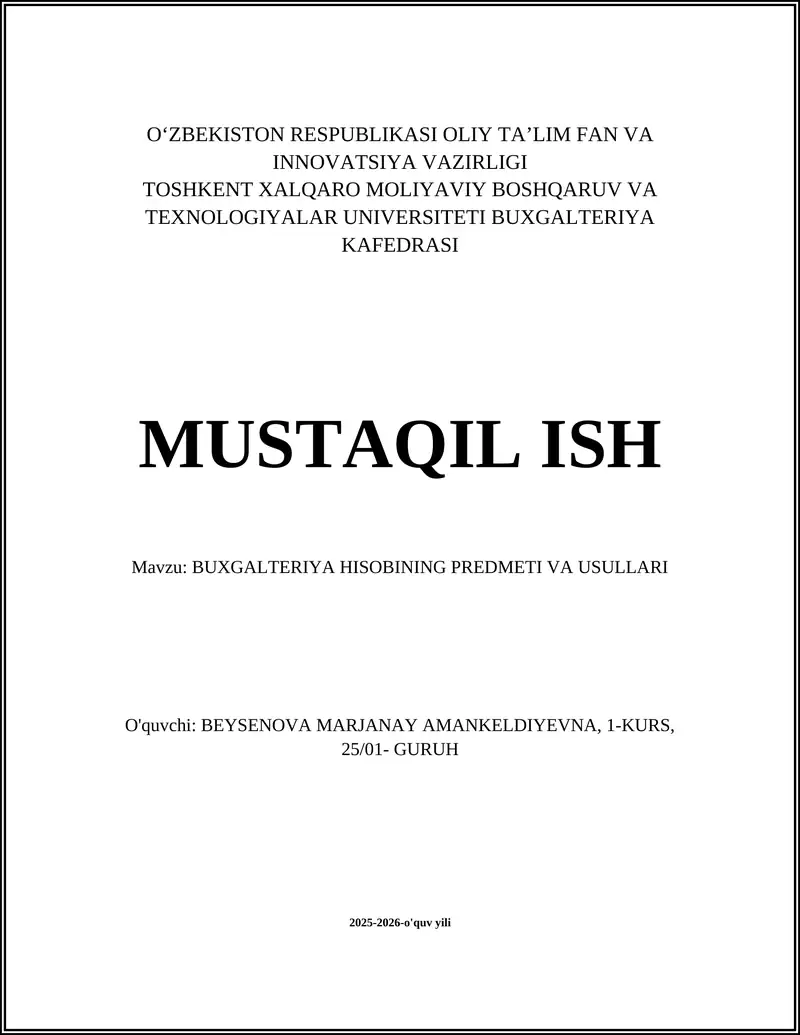 O‘ZBEKISTON RESPUBLIKASI OLIY TA’LIM FAN VA INNOVATSIYA VAZIRLIGI
TOSHKENT XALQARO MOLIYAVIY BOSHQARUV VA TEXNOLOGIYALAR UNIVERSITETI BUXGALTERIYA KAFEDRASI

MUSTAQIL ISH

Mavzu: BUXGALTERIYA HISOBINING PREDMETI VA USULLARI

O'quvchi: BEYSENOVA MARJANAY AMANKELDIYEVNA, 1-KURS, 25/01- GURUH

2025-2026-o'quv yili